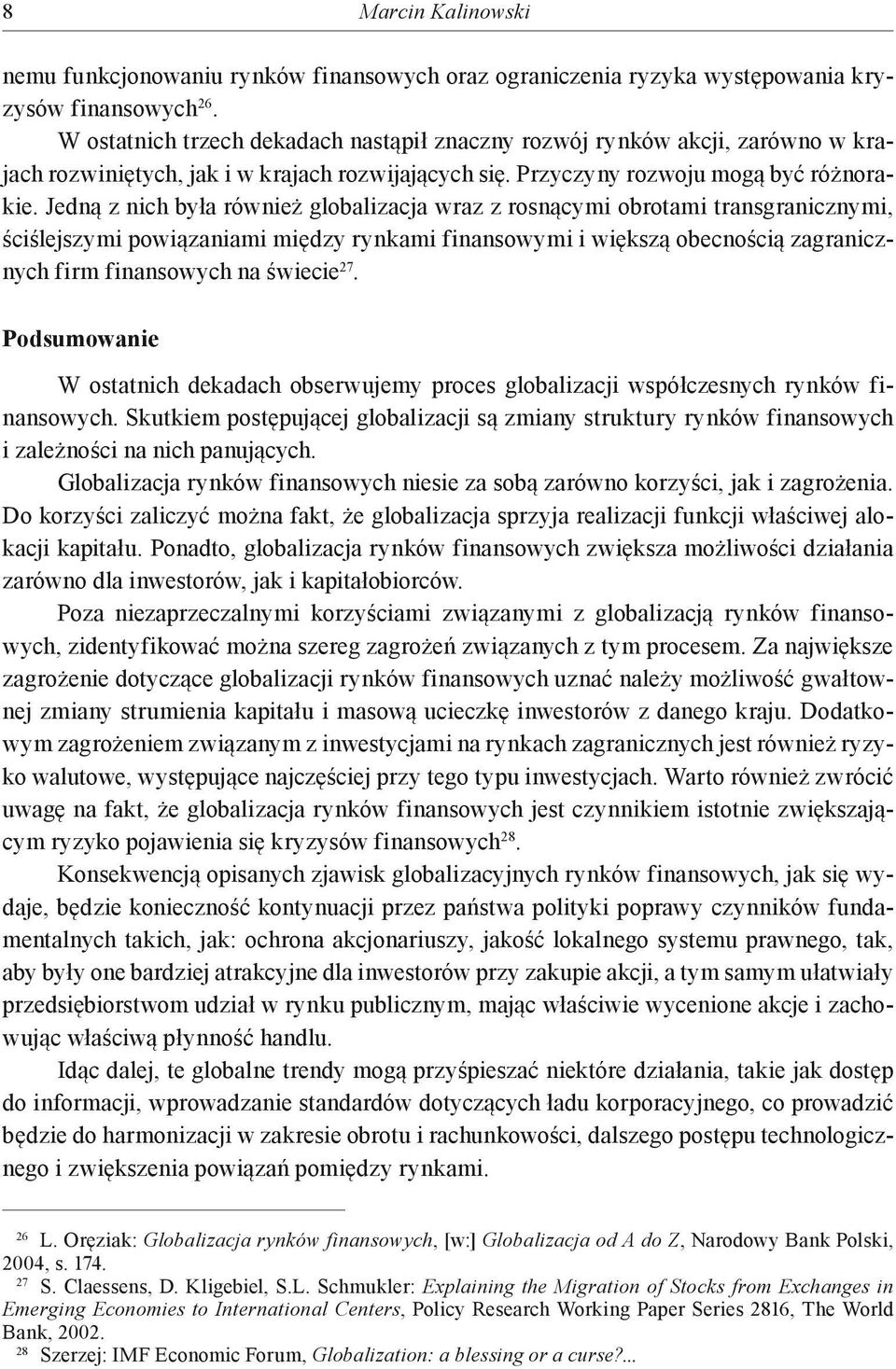 8 Marcin Kalinowski

nemu funkcjonowaniu rynków finansowych oraz ograniczenia ryzyka występowania kryzysów finansowych$^{26}$.

W ostatnich trzech dekadach nastąpił znaczny rozwój rynków akcji, zarówno w krajach rozwiniętych, jak i w krajach rozwijających się. Przyczyny rozwoju mogą być różnorakie. Jedną z nich była również globalizacja wraz z rosnącymi obrotami transgranicznymi, ściślejszymi powiązaniami między rynkami finansowymi i większą obecnością zagranicznych firm finansowych na świecie$^{27}$.

Podsumowanie

W ostatnich dekadach obserwujemy proces globalizacji współczesnych rynków finansowych. Skutkiem postępującej globalizacji są zmiany struktury rynków finansowych i zależności na nich panujących.

Globalizacja rynków finansowych niesie za sobą zarówno korzyści, jak i zagrożenia. Do korzyści zaliczyć można fakt, że globalizacja sprzyja realizacji funkcji właściwej alokacji kapitału. Ponadto, globalizacja rynków finansowych zwiększa możliwości działania zarówno dla inwestorów, jak i kapitałobiorców.

Poza niezaprzeczalnymi korzyściami związanymi z globalizacją rynków finansowych, zidentyfikować można szereg zagrożeń związanych z tym procesem. Za największe zagrożenie dotyczące globalizacji rynków finansowych uznać należy możliwość gwałtownej zmiany strumienia kapitału i masową ucieczkę inwestorów z danego kraju. Dodatkowym zagrożeniem związanym z inwestycjami na rynkach zagranicznych jest również ryzyko walutowe, występujące najczęściej przy tego typu inwestycjach. Warto również zwrócić uwagę na fakt, że globalizacja rynków finansowych jest czynnikiem istotnie zwiększającym ryzyko pojawienia się kryzysów finansowych$^{28}$.

Konsekwencją opisanych zjawisk globalizacyjnych rynków finansowych, jak się wydaje, będzie konieczność kontynuacji przez państwa polityki poprawy czynników fundamentalnych takich, jak: ochrona akcjonariuszy, jakość lokalnego systemu prawnego, tak, aby były one bardziej atrakcyjne dla inwestorów przy zakupie akcji, a tym samym ułatwiały przedsiębiorstwom udział w rynku publicznym, mając właściwie wycenione akcje i zachowując właściwą płynność handlu.

Idąc dalej, te globalne trendy mogą przyśpieszać niektóre działania, takie jak dostęp do informacji, wprowadzanie standardów dotyczących ładu korporacyjnego, co prowadzić będzie do harmonizacji w zakresie obrotu i rachunkowości, dalszego postępu technologicznego i zwiększenia powiązań pomiędzy rynkami.

$^{26}$ L. Oręziak: Globalizacja rynków finansowych, [w:] Globalizacja od A do Z, Narodowy Bank Polski, 2004, s. 174.
$^{27}$ S. Claessens, D. Kligebiel, S.L. Schmukler: Explaining the Migration of Stocks from Exchanges in Emerging Economies to International Centers, Policy Research Working Paper Series 2816, The World Bank, 2002.
$^{28}$ Szerzej: IMF Economic Forum, Globalization: a blessing or a curse?...